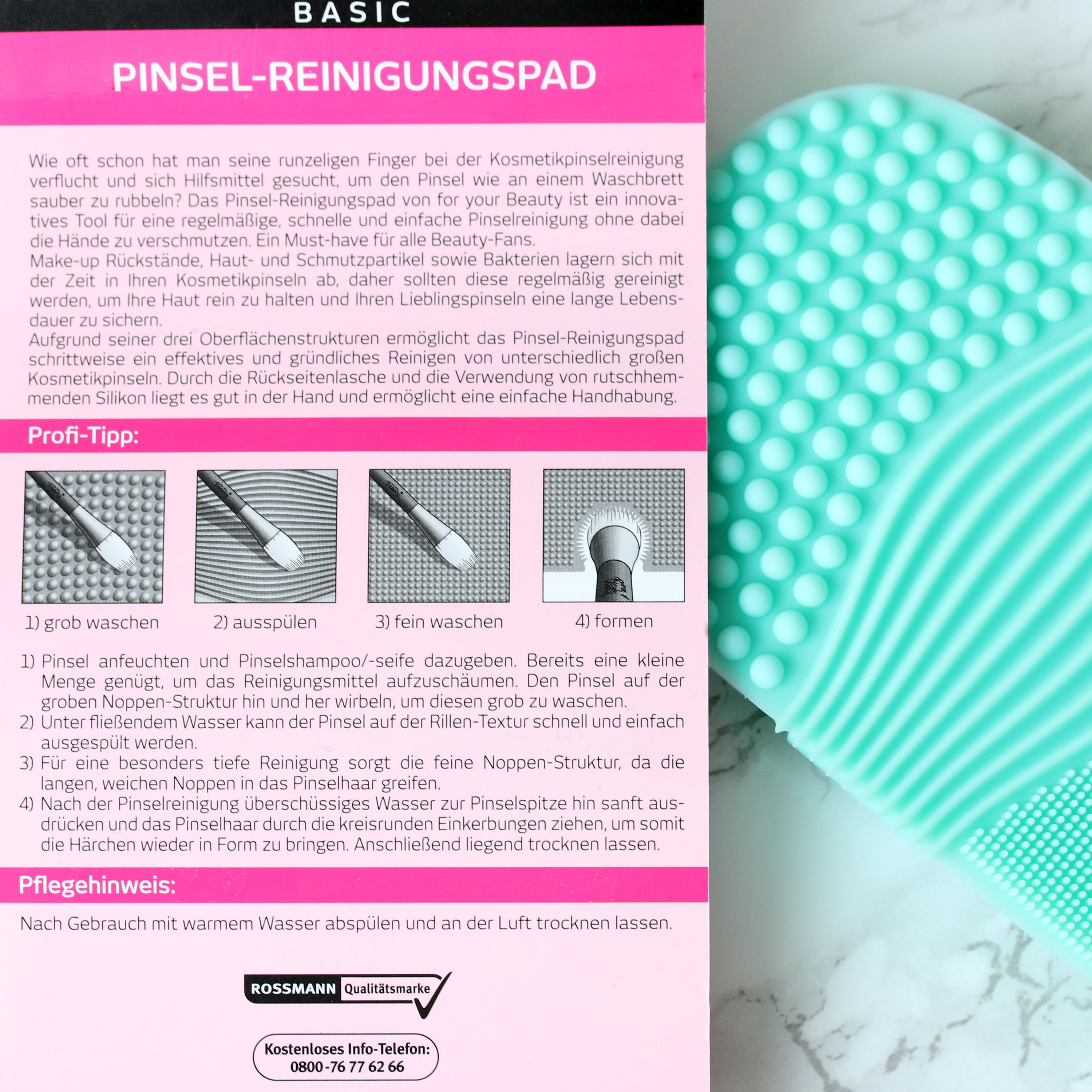 BASIC

PINSEL-REINIGUNGSPAD

Wie oft schon hat man seine runzeligen Finger bei der Kosmetikpinselreinigung verflucht und sich Hilfsmittel gesucht, um den Pinsel wie an einem Waschbrett sauber zu rubbeln? Das Pinsel-Reinigungspad von for your Beauty ist ein innovatives Tool für eine regelmäßige, schnelle und einfache Pinselreinigung ohne dabei die Hände zu verschmutzen. Ein Must-have für alle Beauty-Fans.
Make-up Rückstände, Haut- und Schmutzpartikel sowie Bakterien lagern sich mit der Zeit in Ihren Kosmetikpinseln ab, daher sollten diese regelmäßig gereinigt werden, um Ihre Haut rein zu halten und Ihren Lieblingspinseln eine lange Lebensdauer zu sichern.
Aufgrund seiner drei Oberflächenstrukturen ermöglicht das Pinsel-Reinigungspad schrittweise ein effektives und gründliches Reinigen von unterschiedlich großen Kosmetikpinseln. Durch die Rückseitenlasche und die Verwendung von rutschhemmenden Silikon liegt es gut in der Hand und ermöglicht eine einfache Handhabung.

Profi-Tipp:

1) grob waschen

2) ausspülen

3) fein waschen

4) formen

1) Pinsel anfeuchten und Pinselshampoo/-seife dazugeben. Bereits eine kleine Menge genügt, um das Reinigungsmittel aufzuschäumen. Den Pinsel auf der groben Noppen-Struktur hin und her wirbeln, um diesen grob zu waschen.
2) Unter fließendem Wasser kann der Pinsel auf der Rillen-Textur schnell und einfach ausgespült werden.
3) Für eine besonders tiefe Reinigung sorgt die feine Noppen-Struktur, da die langen, weichen Noppen in das Pinselhaar greifen.
4) Nach der Pinselreinigung überschüssiges Wasser zur Pinselspitze hin sanft ausdrücken und das Pinselhaar durch die kreisrunden Einkerbungen ziehen, um somit die Härchen wieder in Form zu bringen. Anschließend liegend trocknen lassen.

Pflegehinweis:

Nach Gebrauch mit warmem Wasser abspülen und an der Luft trocknen lassen.

ROSSMANN Qualitätsmarke

Kostenloses Info-Telefon:
0800-76 77 62 66